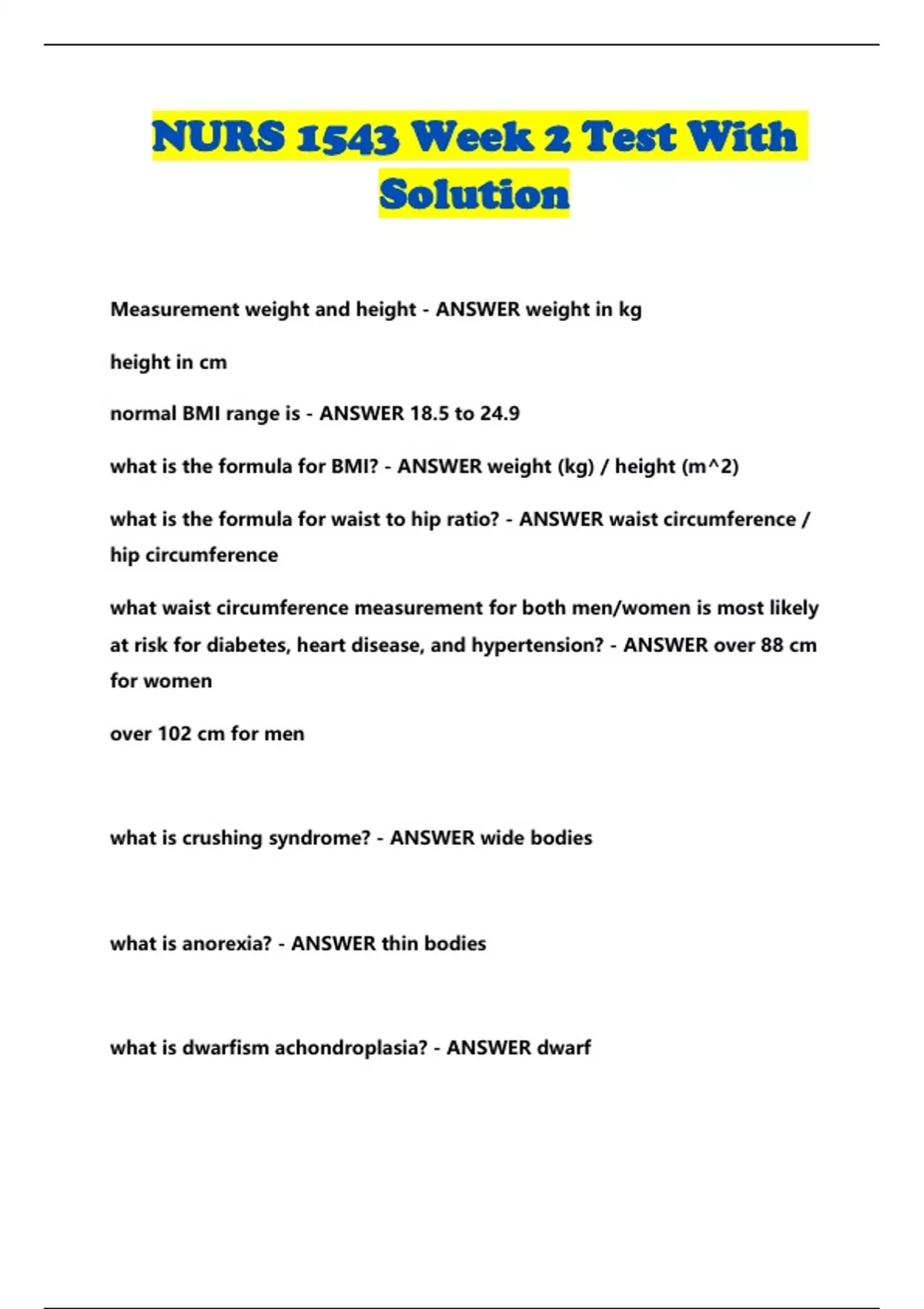 NURS 1543 Week 2 Test With Solution

Measurement weight and height - ANSWER weight in kg

height in cm

normal BMI range is - ANSWER 18.5 to 24.9

what is the formula for BMI? - ANSWER weight (kg) / height (m^2)

what is the formula for waist to hip ratio? - ANSWER waist circumference / hip circumference

what waist circumference measurement for both men/women is most likely at risk for diabetes, heart disease, and hypertension? - ANSWER over 88 cm for women

over 102 cm for men

what is crushing syndrome? - ANSWER wide bodies

what is anorexia? - ANSWER thin bodies

what is dwarfism achondroplasia? - ANSWER dwarf